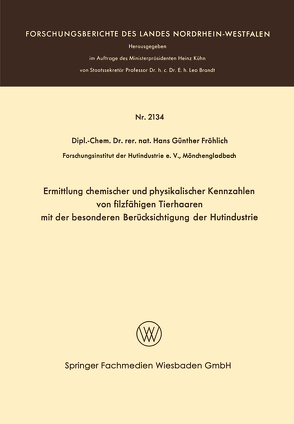 FORSCHUNGSBERICHTE DES LANDES NORDRHEIN-WESTFALEN

Herausgegeben

im Auftrage des Ministerpräsidenten Heinz Kühn

von Staatssekretär Professor Dr. h. c. Dr. E. h. Leo Brandt

Nr. 2134

Dipl.-Chem. Dr. rer. nat. Hans Günther Fröhlich

Forschungsinstitut der Hutindustrie e. V., Mönchengladbach

Ermittlung chemischer und physikalischer Kennzahlen von filzfähigen Tierhaaren mit der besonderen Berücksichtigung der Hutindustrie

Springer Fachmedien Wiesbaden GmbH